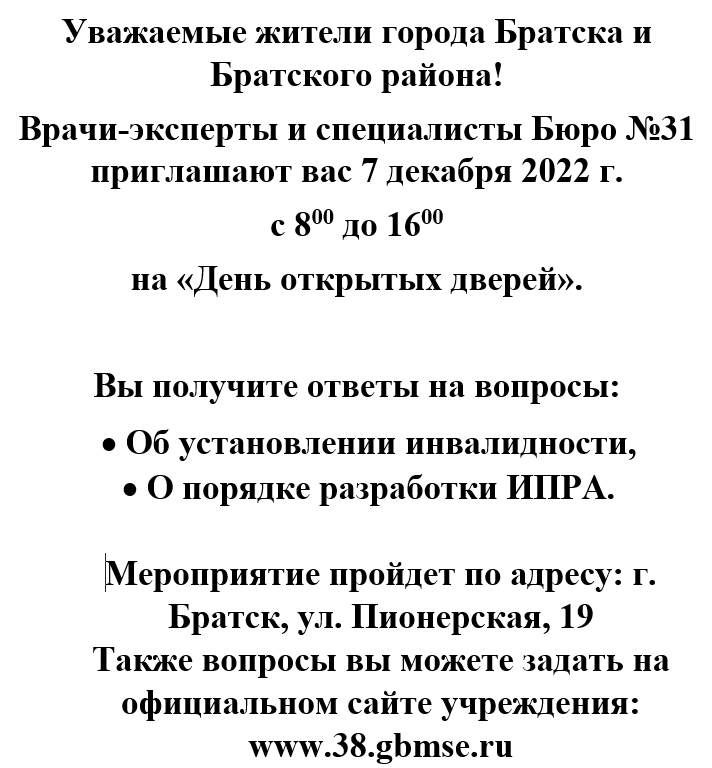 Уважаемые жители города Братска и Братского района!

Врачи-эксперты и специалисты Бюро №31 приглашают вас 7 декабря 2022 г.

с $8^{00}$ до $16^{00}$

на «День открытых дверей».

Вы получите ответы на вопросы:

• Об установлении инвалидности,

• О порядке разработки ИПРА.

Мероприятие пройдет по адресу: г. Братск, ул. Пионерская, 19

Также вопросы вы можете задать на официальном сайте учреждения: www.38.gbmse.ru